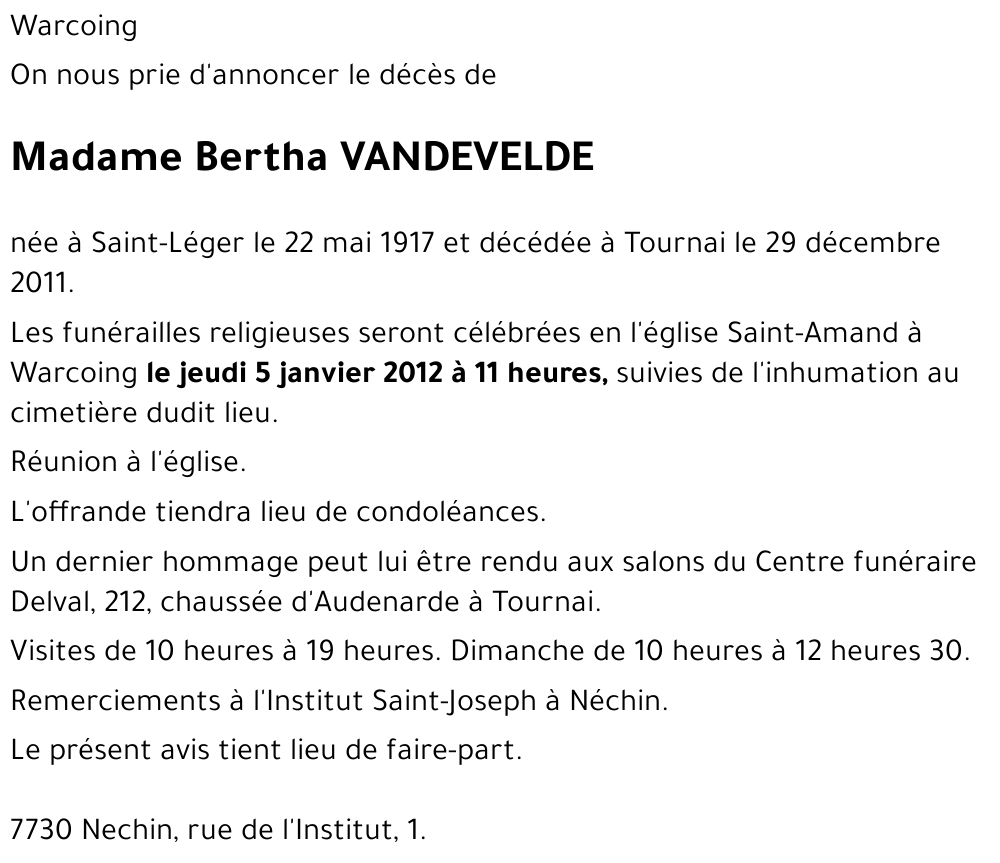 Warcoing

On nous prie d'annoncer le décès de

Madame Bertha VANDEVELDE

née à Saint-Léger le 22 mai 1917 et décédée à Tournai le 29 décembre 2011.

Les funérailles religieuses seront célébrées en l'église Saint-Amand à Warcoing le jeudi 5 janvier 2012 à 11 heures, suivies de l'inhumation au cimetière dudit lieu.

Réunion à l'église.

L'offrande tiendra lieu de condoléances.

Un dernier hommage peut lui être rendu aux salons du Centre funéraire Delval, 212, chaussée d'Audenarde à Tournai.

Visites de 10 heures à 19 heures. Dimanche de 10 heures à 12 heures 30.

Remerciements à l'Institut Saint-Joseph à Néchin.

Le présent avis tient lieu de faire-part.

7730 Nechin, rue de l'Institut, 1.